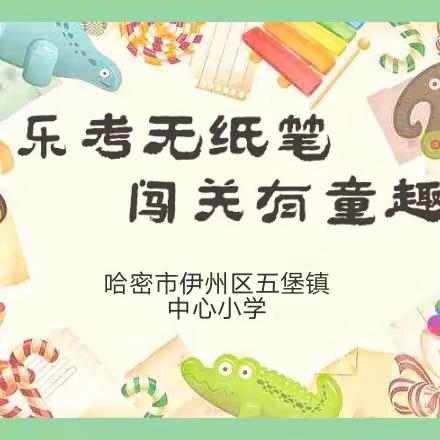 乐考无纸笔
闯关有童趣

哈密市伊州区五堡镇
中心小学